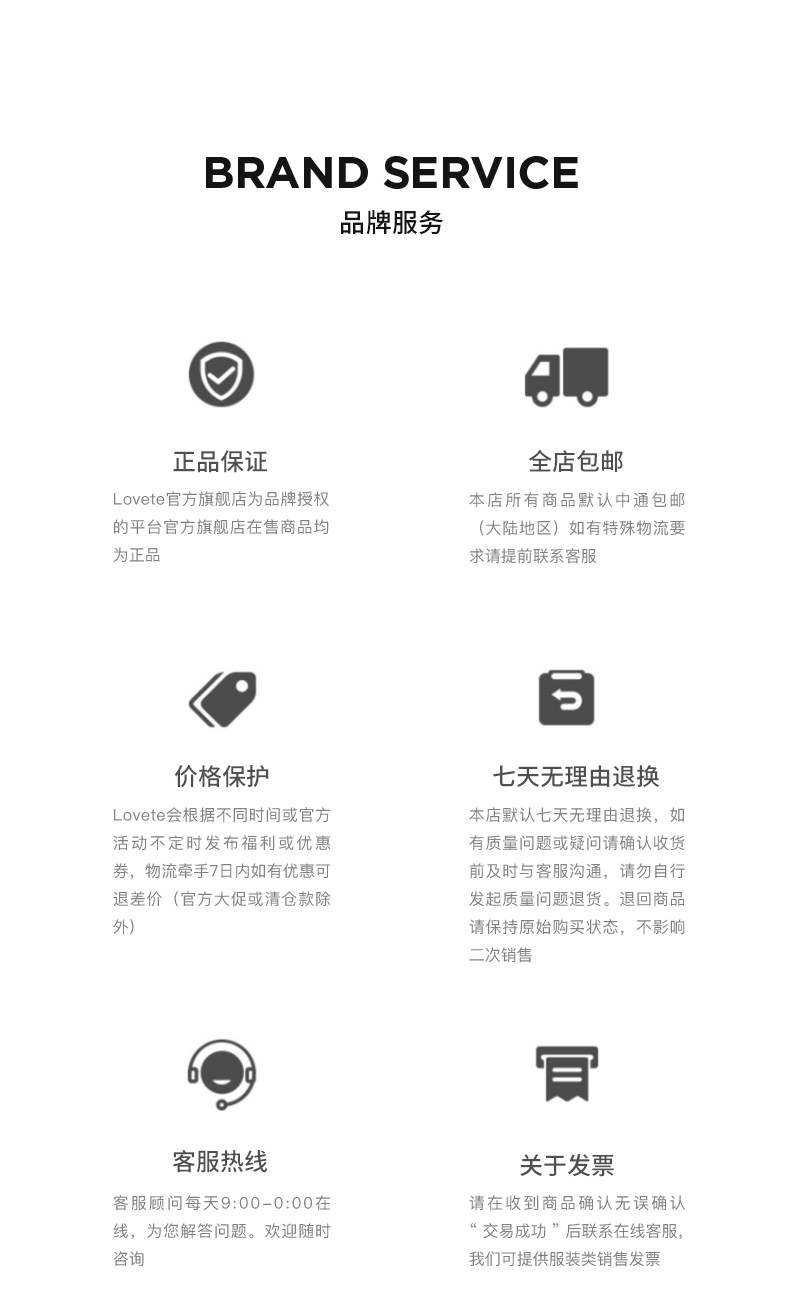 BRAND SERVICE
品牌服务

正品保证
Lovete官方旗舰店为品牌授权的平台官方旗舰店在售商品均为正品

全店包邮
本店所有商品默认中通包邮（大陆地区）如有特殊物流要求请提前联系客服

价格保护
Lovete会根据不同时间或官方活动不定时发布福利或优惠券，物流牵手7日内如有优惠可退差价（官方大促或清仓款除外）

七天无理由退换
本店默认七天无理由退换，如有质量问题或疑问请确认收货前及时与客服沟通，请勿自行发起质量问题退货。退回商品请保持原始购买状态，不影响二次销售

客服热线
客服顾问每天9:00–0:00在线，为您解答问题。欢迎随时咨询

关于发票
请在收到商品确认无误确认“交易成功”后联系在线客服，我们可提供服装类销售发票